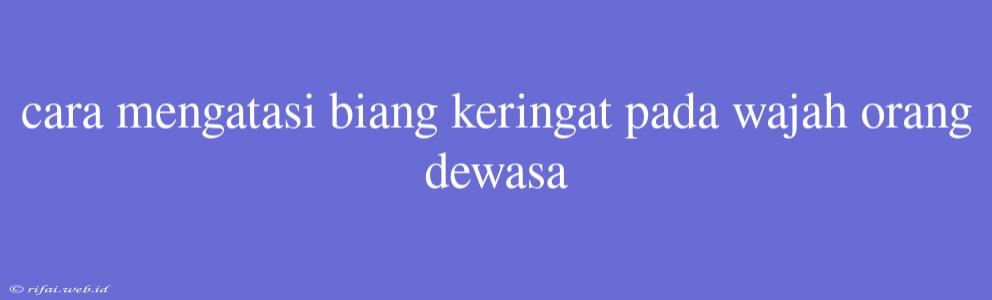 cara mengatasi biang keringat pada wajah orang dewasa

© rifai.web.id